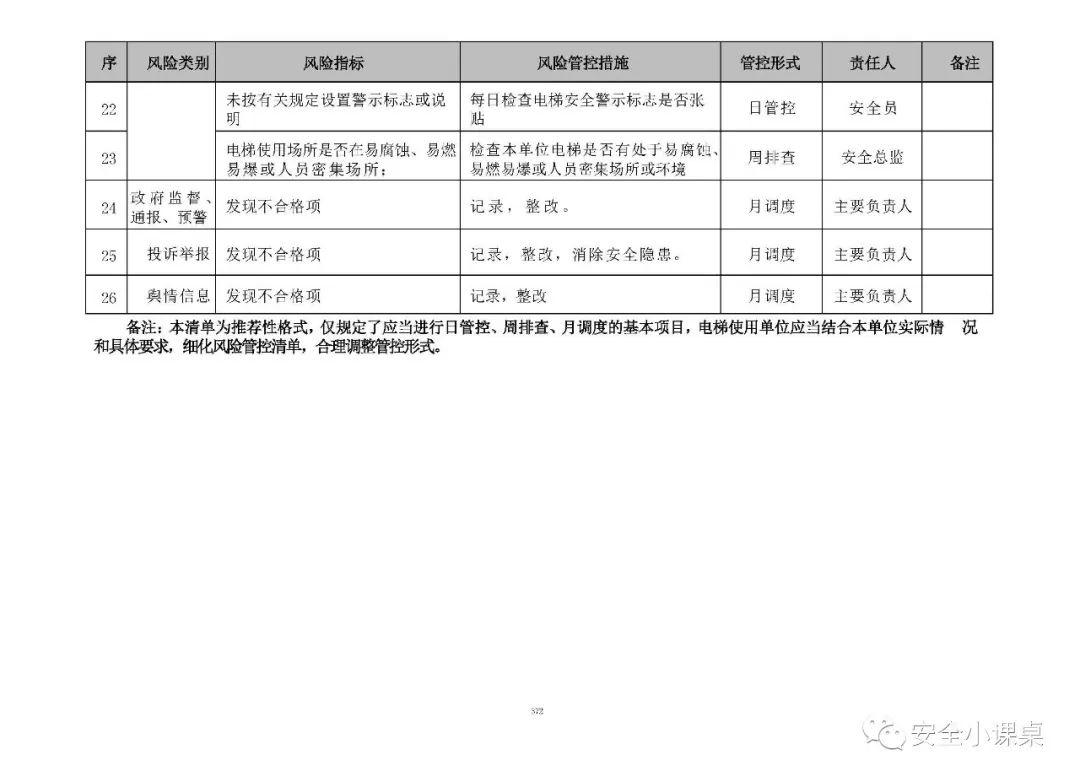 | 序 | 风险类别 | 风险指标 | 风险管控措施 | 管控形式 | 责任人 | 备注 |
|---|---|---|---|---|---|---|
| 22 | | 未按有关规定设置警示标志或说明 | 每日检查电梯安全警示标志是否张贴 | 日管控 | 安全员 | |
| 23 | | 电梯使用场所是否在易腐蚀、易燃易爆或人员密集场所； | 检查本单位电梯是否有处于易腐蚀、易燃易爆或人员密集场所或环境 | 周排查 | 安全总监 | |
| 24 | 政府监督、通报、预警 | 发现不合格项 | 记录，整改。 | 月调度 | 主要负责人 | |
| 25 | 投诉举报 | 发现不合格项 | 记录，整改，消除安全隐患。 | 月调度 | 主要负责人 | |
| 26 | 舆情信息 | 发现不合格项 | 记录，整改 | 月调度 | 主要负责人 | |

备注：本清单为推荐性格式，仅规定了应当进行日管控、周排查、月调度的基本项目，电梯使用单位应当结合本单位实际情况和具体要求，细化风险管控清单，合理调整管控形式。

572

安全小课桌